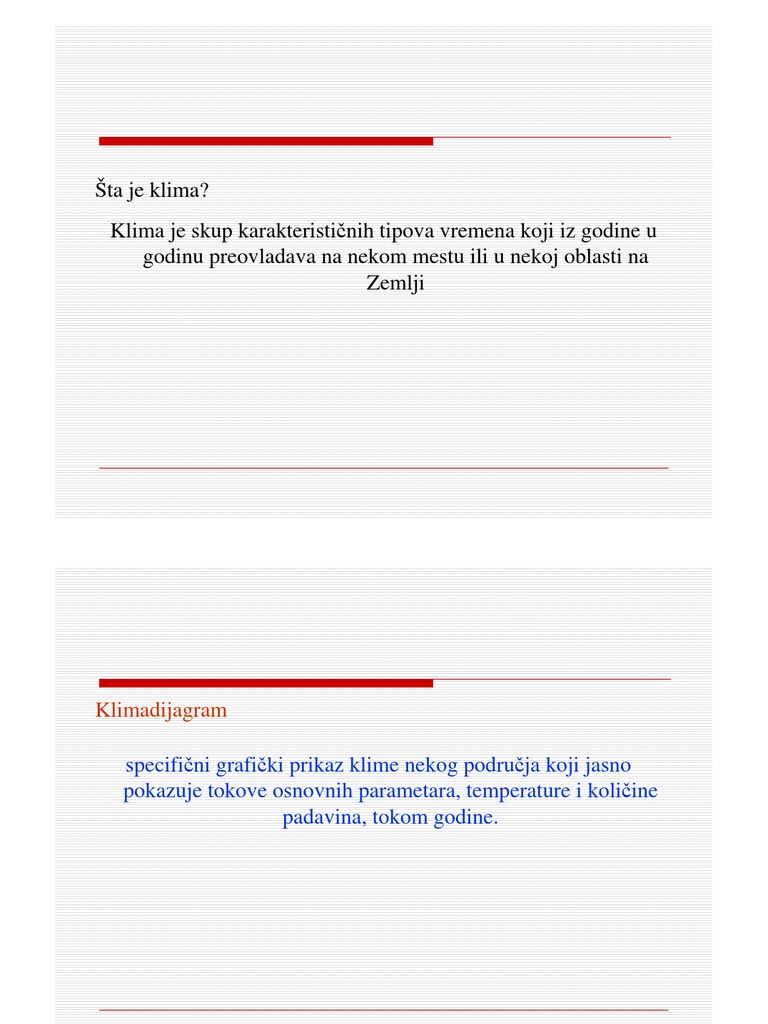 Šta je klima?

Klima je skup karakterističnih tipova vremena koji iz godine u godinu preovladava na nekom mestu ili u nekoj oblasti na Zemlji

Klimadijagram

specifični grafički prikaz klime nekog područja koji jasno pokazuje tokove osnovnih parametara, temperature i količine padavina, tokom godine.